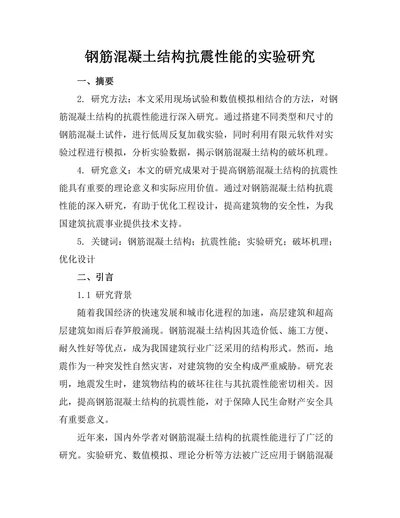 钢筋混凝土结构抗震性能的实验研究

一、摘要

2. 研究方法：本文采用现场试验和数值模拟相结合的方法，对钢筋混凝土结构的抗震性能进行深入研究。通过搭建不同类型和尺寸的钢筋混凝土试件，进行低周反复加载实验，同时利用有限元软件对实验过程进行模拟，分析实验数据，揭示钢筋混凝土结构的破坏机理。

4. 研究意义：本文的研究成果对于提高钢筋混凝土结构的抗震性能具有重要的理论意义和实际应用价值。通过对钢筋混凝土结构抗震性能的深入研究，有助于优化工程设计，提高建筑物的安全性，为我国建筑抗震事业提供技术支持。

5. 关键词：钢筋混凝土结构；抗震性能；实验研究；破坏机理；优化设计

二、引言

1.1 研究背景

随着我国经济的快速发展和城市化进程的加速，高层建筑和超高层建筑如雨后春笋般涌现。钢筋混凝土结构因其造价低、施工方便、耐久性好等优点，成为我国建筑行业广泛采用的结构形式。然而，地震作为一种突发性自然灾害，对建筑物的安全构成严重威胁。研究表明，地震发生时，建筑物结构的破坏往往与其抗震性能密切相关。因此，提高钢筋混凝土结构的抗震性能，对于保障人民生命财产安全具有重要意义。

近年来，国内外学者对钢筋混凝土结构的抗震性能进行了广泛的研究。实验研究、数值模拟、理论分析等方法被广泛应用于钢筋混凝